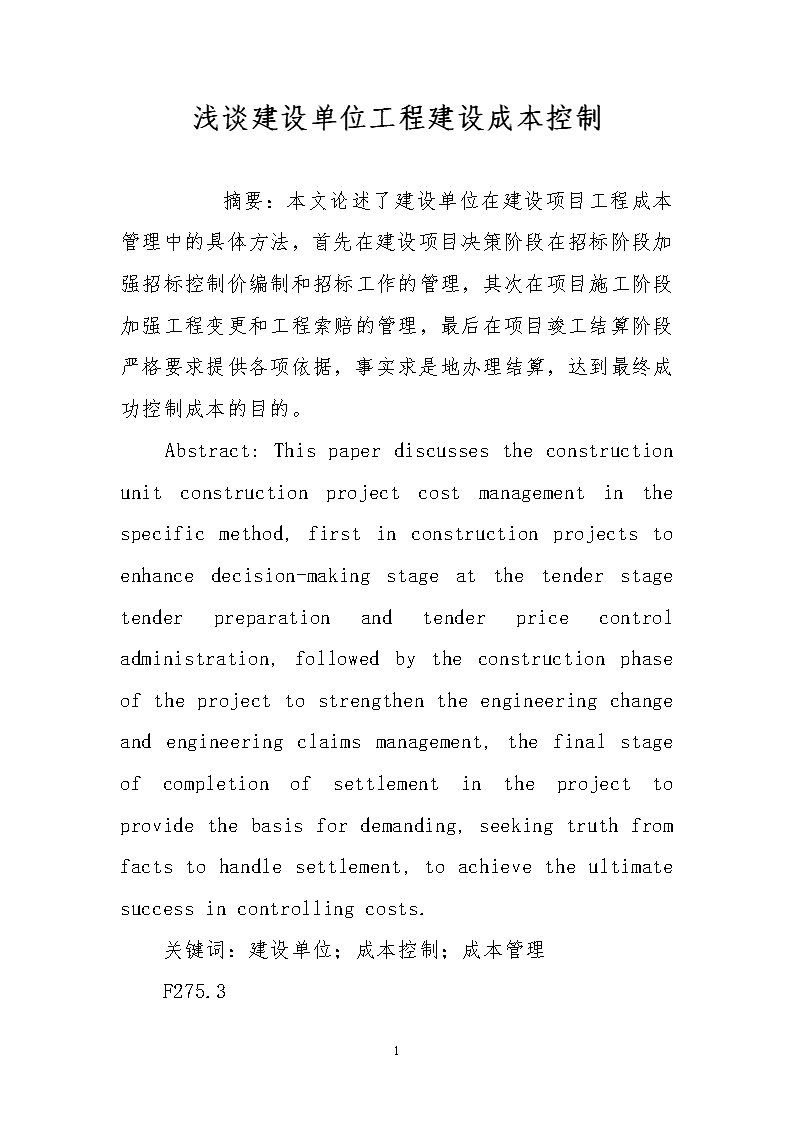 浅谈建设单位工程建设成本控制

摘要：本文论述了建设单位在建设项目工程成本管理中的具体方法，首先在建设项目决策阶段在招标阶段加强招标控制价编制和招标工作的管理，其次在项目施工阶段加强工程变更和工程索赔的管理，最后在项目竣工结算阶段严格要求提供各项依据，事实求是地办理结算，达到最终成功控制成本的目的。

Abstract: This paper discusses the construction unit construction project cost management in the specific method, first in construction projects to enhance decision-making stage at the tender stage tender preparation and tender price control administration, followed by the construction phase of the project to strengthen the engineering change and engineering claims management, the final stage of completion of settlement in the project to provide the basis for demanding, seeking truth from facts to handle settlement, to achieve the ultimate success in controlling costs.

关键词：建设单位；成本控制；成本管理

F275.3

1